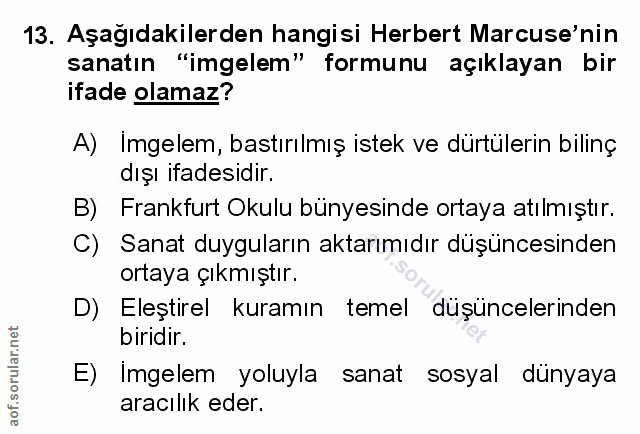 13. Aşağıdakilerden hangisi Herbert Marcuse'nin sanatın "imgelem" formunu açıklayan bir ifade olamaz?

A) İmgelem, bastırılmış istek ve dürtülerin bilinç dışı ifadesidir.

B) Frankfurt Okulu bünyesinde ortaya atılmıştır.

C) Sanat duyguların aktarımıdır düşüncesinden ortaya çıkmıştır.

D) Eleştirel kuramın temel düşüncelerinden biridir.

E) İmgelem yoluyla sanat sosyal dünyaya aracılık eder.

aof.sorular.net